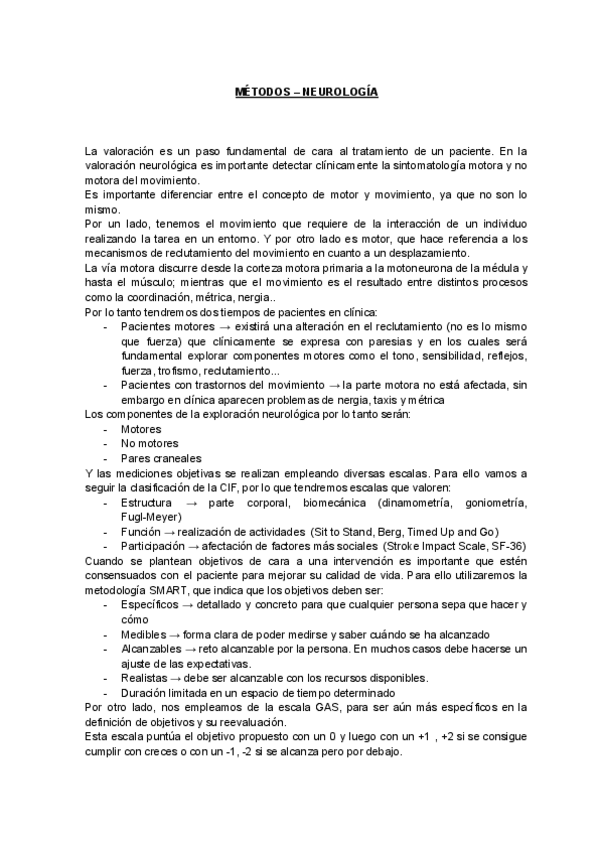 MÉTODOS – NEUROLOGÍA

La valoración es un paso fundamental de cara al tratamiento de un paciente. En la valoración neurológica es importante detectar clínicamente la sintomatología motora y no motora del movimiento.
Es importante diferenciar entre el concepto de motor y movimiento, ya que no son lo mismo.
Por un lado, tenemos el movimiento que requiere de la interacción de un individuo realizando la tarea en un entorno. Y por otro lado es motor, que hace referencia a los mecanismos de reclutamiento del movimiento en cuanto a un desplazamiento.
La vía motora discurre desde la corteza motora primaria a la motoneurona de la médula y hasta el músculo; mientras que el movimiento es el resultado entre distintos procesos como la coordinación, métrica, nergia..
Por lo tanto tendremos dos tiempos de pacientes en clínica:
- Pacientes motores → existirá una alteración en el reclutamiento (no es lo mismo que fuerza) que clínicamente se expresa con paresias y en los cuales será fundamental explorar componentes motores como el tono, sensibilidad, reflejos, fuerza, trofismo, reclutamiento...
- Pacientes con trastornos del movimiento → la parte motora no está afectada, sin embargo en clínica aparecen problemas de nergia, taxis y métrica
Los componentes de la exploración neurológica por lo tanto serán:
- Motores
- No motores
- Pares craneales
Y las mediciones objetivas se realizan empleando diversas escalas. Para ello vamos a seguir la clasificación de la CIF, por lo que tendremos escalas que valoren:
- Estructura → parte corporal, biomecánica (dinamometría, goniometría, Fugl-Meyer)
- Función → realización de actividades (Sit to Stand, Berg, Timed Up and Go)
- Participación → afectación de factores más sociales (Stroke Impact Scale, SF-36)
Cuando se plantean objetivos de cara a una intervención es importante que estén consensuados con el paciente para mejorar su calidad de vida. Para ello utilizaremos la metodología SMART, que indica que los objetivos deben ser:
- Específicos → detallado y concreto para que cualquier persona sepa que hacer y cómo
- Medibles → forma clara de poder medirse y saber cuándo se ha alcanzado
- Alcanzables → reto alcanzable por la persona. En muchos casos debe hacerse un ajuste de las expectativas.
- Realistas → debe ser alcanzable con los recursos disponibles.
- Duración limitada en un espacio de tiempo determinado
Por otro lado, nos empleamos de la escala GAS, para ser aún más específicos en la definición de objetivos y su reevaluación.
Esta escala puntúa el objetivo propuesto con un 0 y luego con un +1 , +2 si se consigue cumplir con creces o con un -1, -2 si se alcanza pero por debajo.